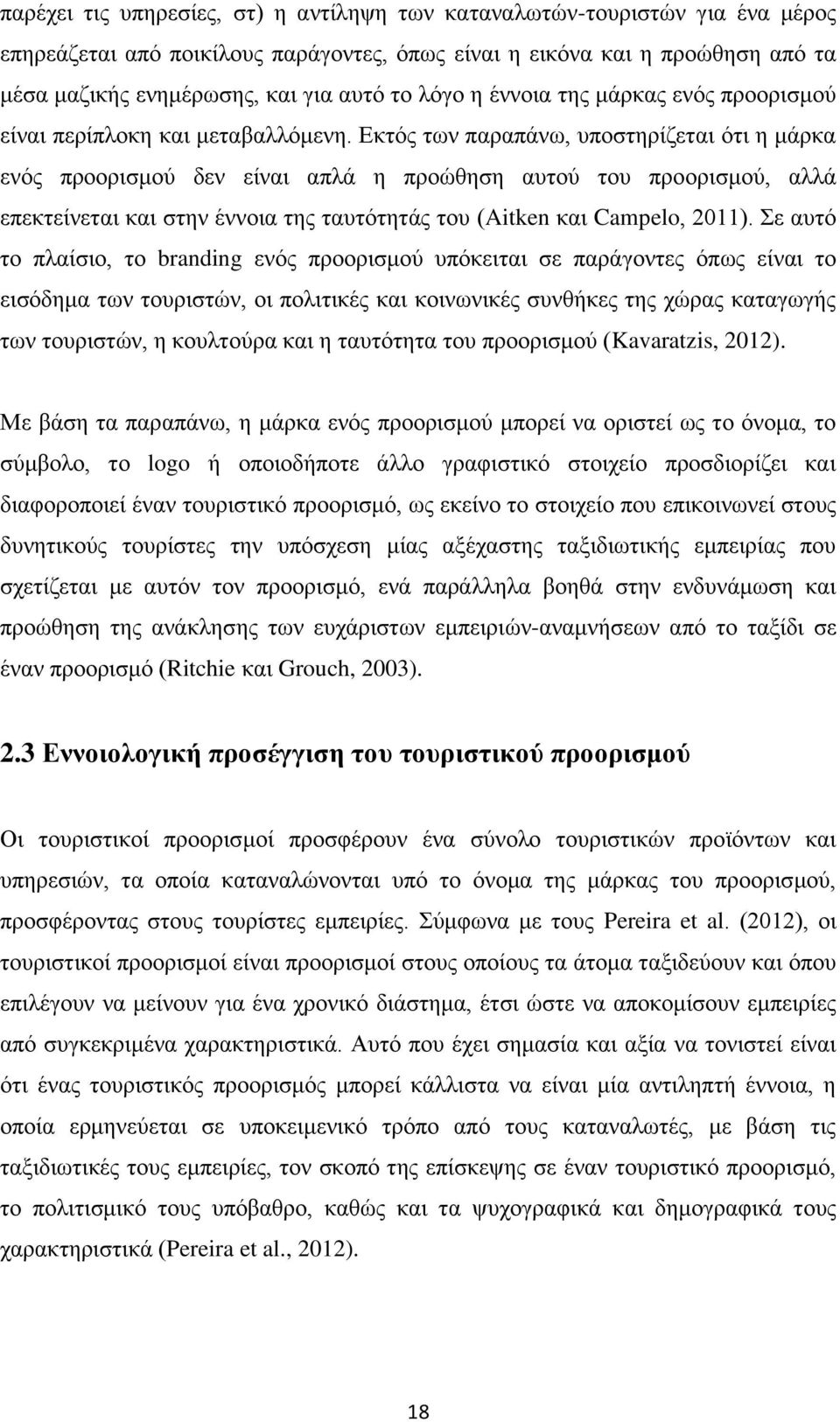 παρέχει τις υπηρεσίες, στ) η αντίληψη των καταναλωτών-τουριστών για ένα μέρος επηρεάζεται από ποικίλους παράγοντες, όπως είναι η εικόνα και η προώθηση από τα μέσα μαζικής ενημέρωσης, και για αυτό το λόγο η έννοια της μάρκας ενός προορισμού είναι περίπλοκη και μεταβαλλόμενη. Εκτός των παραπάνω, υποστηρίζεται ότι η μάρκα ενός προορισμού δεν είναι απλά η προώθηση αυτού του προορισμού, αλλά επεκτείνεται και στην έννοια της ταυτότητάς του (Aitken και Campelo, 2011). Σε αυτό το πλαίσιο, το branding ενός προορισμού υπόκειται σε παράγοντες όπως είναι το εισόδημα των τουριστών, οι πολιτικές και κοινωνικές συνθήκες της χώρας καταγωγής των τουριστών, η κουλτούρα και η ταυτότητα του προορισμού (Kavaratzis, 2012).

Με βάση τα παραπάνω, η μάρκα ενός προορισμού μπορεί να οριστεί ως το όνομα, το σύμβολο, το logo ή οποιοδήποτε άλλο γραφιστικό στοιχείο προσδιορίζει και διαφοροποιεί έναν τουριστικό προορισμό, ως εκείνο το στοιχείο που επικοινωνεί στους δυνητικούς τουρίστες την υπόσχεση μίας αξέχαστης ταξιδιωτικής εμπειρίας που σχετίζεται με αυτόν τον προορισμό, ενά παράλληλα βοηθά στην ενδυνάμωση και προώθηση της ανάκλησης των ευχάριστων εμπειριών-αναμνήσεων από το ταξίδι σε έναν προορισμό (Ritchie και Grouch, 2003).

2.3 Εννοιολογική προσέγγιση του τουριστικού προορισμού

Οι τουριστικοί προορισμοί προσφέρουν ένα σύνολο τουριστικών προϊόντων και υπηρεσιών, τα οποία καταναλώνονται υπό το όνομα της μάρκας του προορισμού, προσφέροντας στους τουρίστες εμπειρίες. Σύμφωνα με τους Pereira et al. (2012), οι τουριστικοί προορισμοί είναι προορισμοί στους οποίους τα άτομα ταξιδεύουν και όπου επιλέγουν να μείνουν για ένα χρονικό διάστημα, έτσι ώστε να αποκομίσουν εμπειρίες από συγκεκριμένα χαρακτηριστικά. Αυτό που έχει σημασία και αξία να τονιστεί είναι ότι ένας τουριστικός προορισμός μπορεί κάλλιστα να είναι μία αντιληπτή έννοια, η οποία ερμηνεύεται σε υποκειμενικό τρόπο από τους καταναλωτές, με βάση τις ταξιδιωτικές τους εμπειρίες, τον σκοπό της επίσκεψης σε έναν τουριστικό προορισμό, το πολιτισμικό τους υπόβαθρο, καθώς και τα ψυχογραφικά και δημογραφικά τους χαρακτηριστικά (Pereira et al., 2012).

18